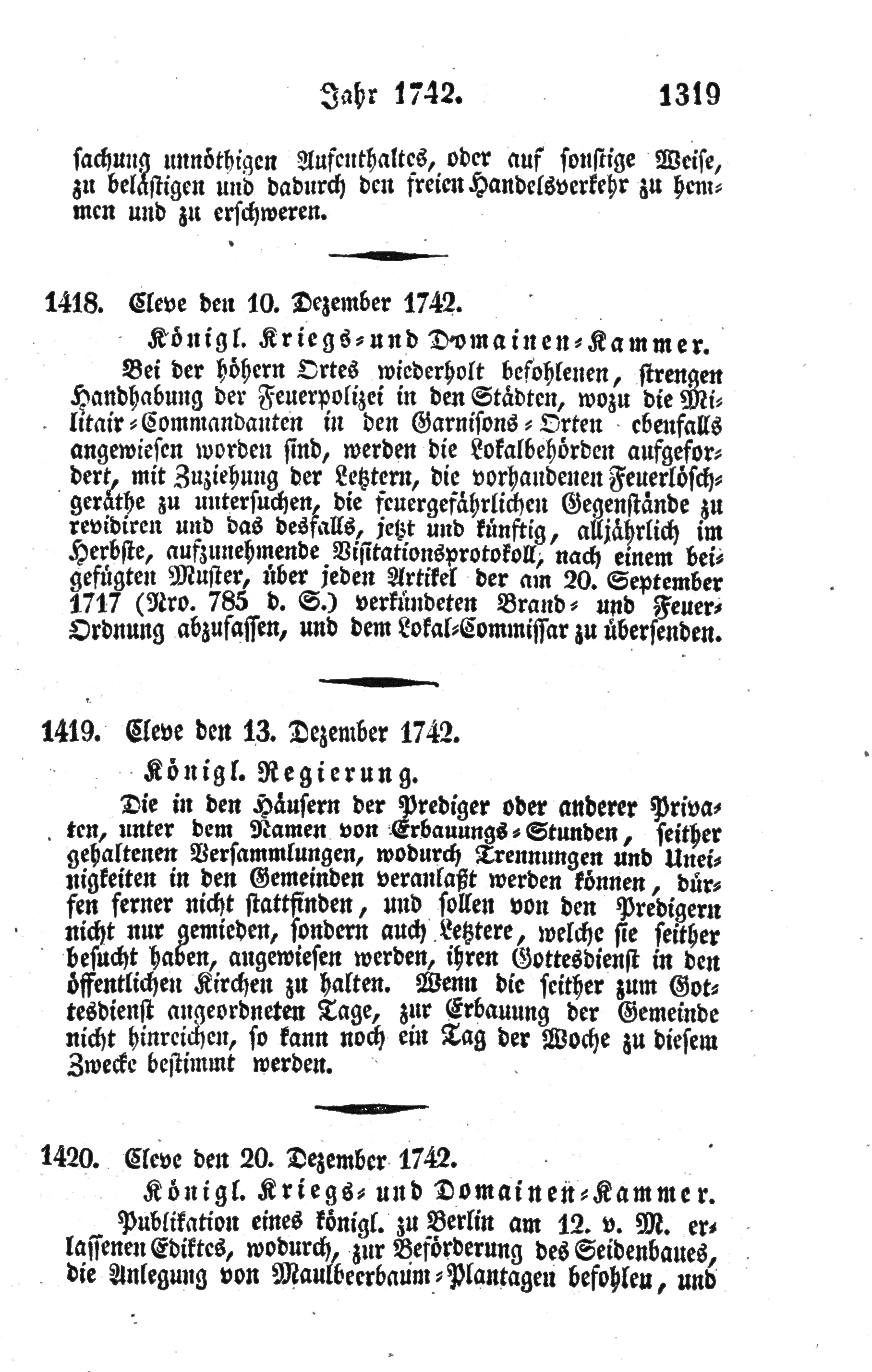 Jahr 1742. 1319

sachung unnöthigen Aufenthaltes, oder auf sonstige Weise, zu belästigen und dadurch den freien Handelsverkehr zu hemmen und zu erschweren.

1418. Cleve den 10. Dezember 1742.

Königl. Kriegs- und Domainen-Kammer.

Bei der höhern Ortes wiederholt befohlenen, strengen Handhabung der Feuerpolizei in den Städten, wozu die Militair-Commandanten in den Garnisons-Orten ebenfalls angewiesen worden sind, werden die Lokalbehörden aufgefordert, mit Zuziehung der Letztern, die vorhandenen Feuerlöschgeräthe zu untersuchen, die feuergefährlichen Gegenstände zu revidiren und das desfalls, jetzt und künftig, alljährlich im Herbste, aufzunehmende Visitationsprotokoll, nach einem beigefügten Muster, über jeden Artikel der am 20. September 1717 (Nro. 785 d. S.) verkündeten Brand- und Feuer-Ordnung abzufassen, und dem Lokal-Commissar zu übersenden.

1419. Cleve den 13. Dezember 1742.

Königl. Regierung.

Die in den Häusern der Prediger oder anderer Privaten, unter dem Namen von Erbauungs-Stunden, seither gehaltenen Versammlungen, wodurch Trennungen und Uneinigkeiten in den Gemeinden veranlaßt werden können, dürfen ferner nicht stattfinden, und sollen von den Predigern nicht nur gemieden, sondern auch Letztere, welche sie seither besucht haben, angewiesen werden, ihren Gottesdienst in den öffentlichen Kirchen zu halten. Wenn die seither zum Gottesdienst angeordneten Tage, zur Erbauung der Gemeinde nicht hinreichen, so kann noch ein Tag der Woche zu diesem Zwecke bestimmt werden.

1420. Cleve den 20. Dezember 1742.

Königl. Kriegs- und Domainen-Kammer.

Publikation eines königl. zu Berlin am 12. v. M. erlassenen Ediktes, wodurch, zur Beförderung des Seidenbaues, die Anlegung von Maulbeerbaum-Plantagen befohlen, und